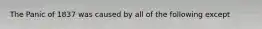 The Panic of 1837 was caused by all of the following except